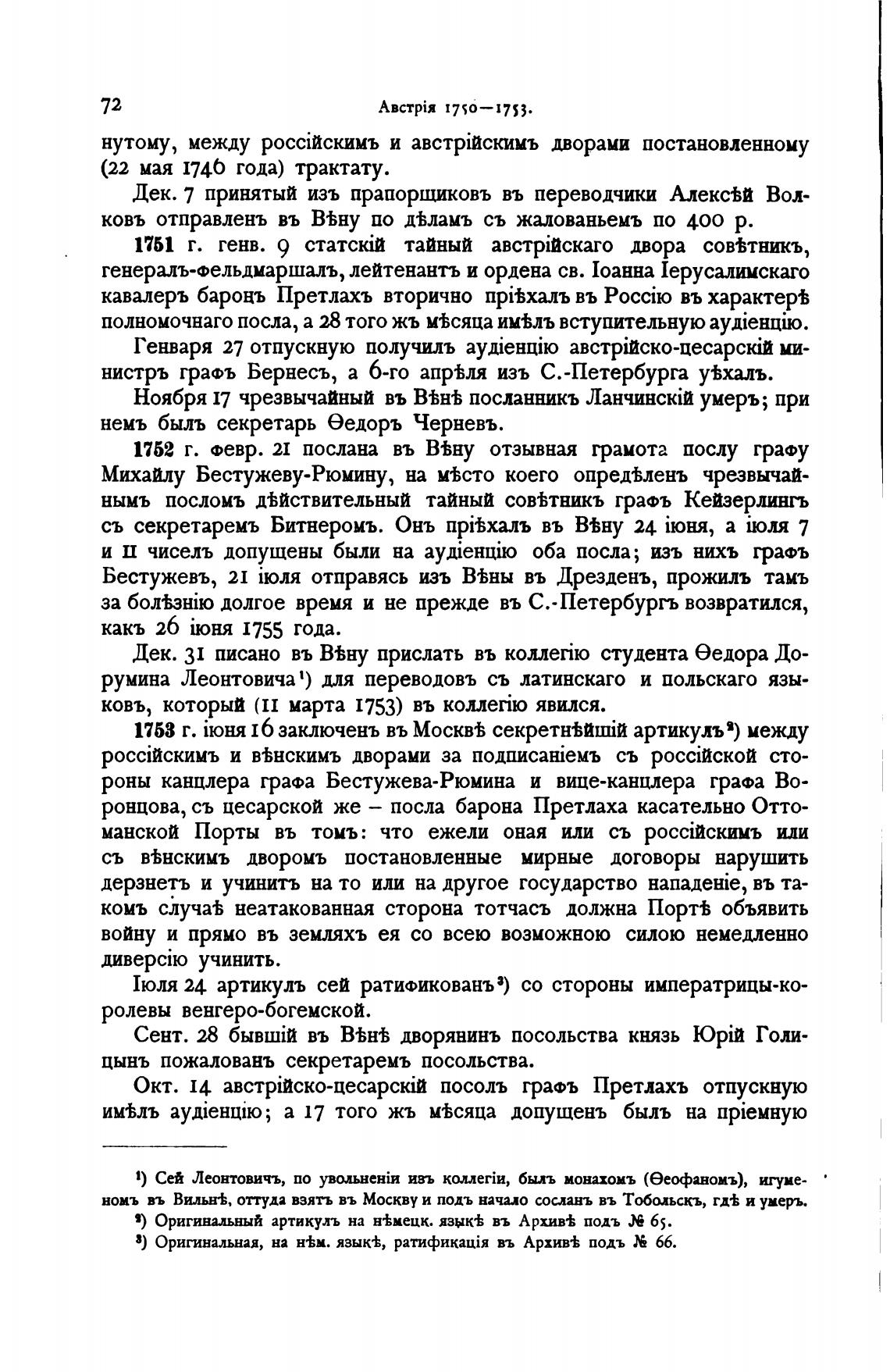 72 Австрія 1750—1753.

нутому, между россійскимъ и австрійскимъ дворами постановленному (22 мая 1746 года) трактату.

Дек. 7 принятый изъ прапорщиковъ въ переводчики Алексѣй Волковъ отправленъ въ Вѣну по дѣламъ съ жалованьемъ по 400 р.

1751 г. генв. 9 статскій тайный австрійскаго двора совѣтникъ, генералъ-фельдмаршалъ, лейтенантъ и ордена св. Іоанна Іерусалимскаго кавалеръ баронъ Претлахъ вторично пріѣхалъ въ Россію въ характерѣ полномочнаго посла, а 28 того жъ мѣсяца имѣлъ вступительную аудіенцію.

Генваря 27 отпускную получилъ аудіенцію австрійско-цесарскій министръ графъ Бернесъ, а 6-го апрѣля изъ С.-Петербурга уѣхалъ.

Ноября 17 чрезвычайный въ Вѣнѣ посланникъ Ланчинскій умеръ; при немъ былъ секретарь Ѳедоръ Черневъ.

1752 г. февр. 21 послана въ Вѣну отзывная грамота послу графу Михайлу Бестужеву-Рюмину, на мѣсто коего опредѣленъ чрезвычайнымъ посломъ дѣйствительный тайный совѣтникъ графъ Кейзерлингъ съ секретаремъ Битнеромъ. Онъ пріѣхалъ въ Вѣну 24 іюня, а іюля 7 и 11 чиселъ допущены были на аудіенцію оба посла; изъ нихъ графъ Бестужевъ, 21 іюля отправясь изъ Вѣны въ Дрезденъ, прожилъ тамъ за болѣзнію долгое время и не прежде въ С.-Петербургъ возвратился, какъ 26 іюня 1755 года.

Дек. 31 писано въ Вѣну прислать въ коллегію студента Ѳедора Дорумина Леонтовича¹) для переводовъ съ латинскаго и польскаго языковъ, который (11 марта 1753) въ коллегію явился.

1753 г. іюня 16 заключенъ въ Москвѣ секретнѣйшій артикулъ²) между россійскимъ и вѣнскимъ дворами за подписаніемъ съ россійской стороны канцлера графа Бестужева-Рюмина и вице-канцлера графа Воронцова, съ цесарской же – посла барона Претлаха касательно Оттоманской Порты въ томъ: что ежели оная или съ россійскимъ или съ вѣнскимъ дворомъ постановленные мирные договоры нарушить дерзнетъ и учинитъ на то или на другое государство нападеніе, въ такомъ случаѣ неатакованная сторона тотчасъ должна Портѣ объявить войну и прямо въ земляхъ ея со всею возможною силою немедленно диверсію учинить.

Іюля 24 артикулъ сей ратификованъ³) со стороны императрицы-королевы венгеро-богемской.

Сент. 28 бывшій въ Вѣнѣ дворянинъ посольства князь Юрій Голицынъ пожалованъ секретаремъ посольства.

Окт. 14 австрійско-цесарскій посолъ графъ Претлахъ отпускную имѣлъ аудіенцію; а 17 того жъ мѣсяца допущенъ былъ на пріемную

¹) Сей Леонтовичъ, по увольненіи изъ коллегіи, былъ монахомъ (Ѳеофаномъ), игуменомъ въ Вильнѣ, оттуда взятъ въ Москву и подъ начало сосланъ въ Тобольскъ, гдѣ и умеръ.
²) Оригинальный артикулъ на нѣмецк. языкѣ въ Архивѣ подъ № 65.
³) Оригинальная, на нѣм. языкѣ, ратификація въ Архивѣ подъ № 66.